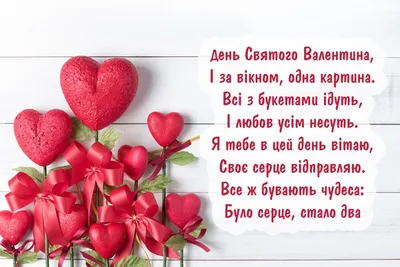 День Святого Валентина,
І за вікном, одна картина.
Всі з букетами ідуть,
І любов усім несуть.
Я тебе в цей день вітаю,
Своє серце відправляю.
Все ж бувають чудеса:
Було серце, стало два